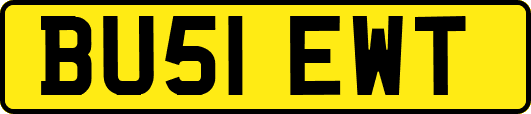 BU51 EWT